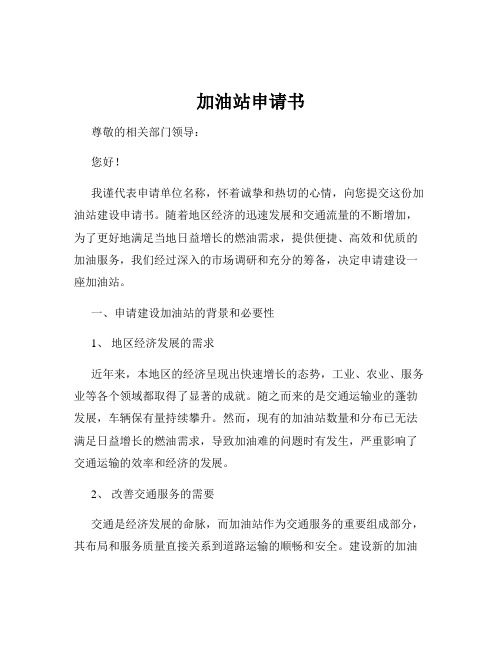 加油站申请书

尊敬的相关部门领导：

您好！

我谨代表申请单位名称，怀着诚挚和热切的心情，向您提交这份加油站建设申请书。随着地区经济的迅速发展和交通流量的不断增加，为了更好地满足当地日益增长的燃油需求，提供便捷、高效和优质的加油服务，我们经过深入的市场调研和充分的筹备，决定申请建设一座加油站。

一、申请建设加油站的背景和必要性

1、 地区经济发展的需求

近年来，本地区的经济呈现出快速增长的态势，工业、农业、服务业等各个领域都取得了显著的成就。随之而来的是交通运输业的蓬勃发展，车辆保有量持续攀升。然而，现有的加油站数量和分布已无法满足日益增长的燃油需求，导致加油难的问题时有发生，严重影响了交通运输的效率和经济的发展。

2、 改善交通服务的需要

交通是经济发展的命脉，而加油站作为交通服务的重要组成部分，其布局和服务质量直接关系到道路运输的顺畅和安全。建设新的加油